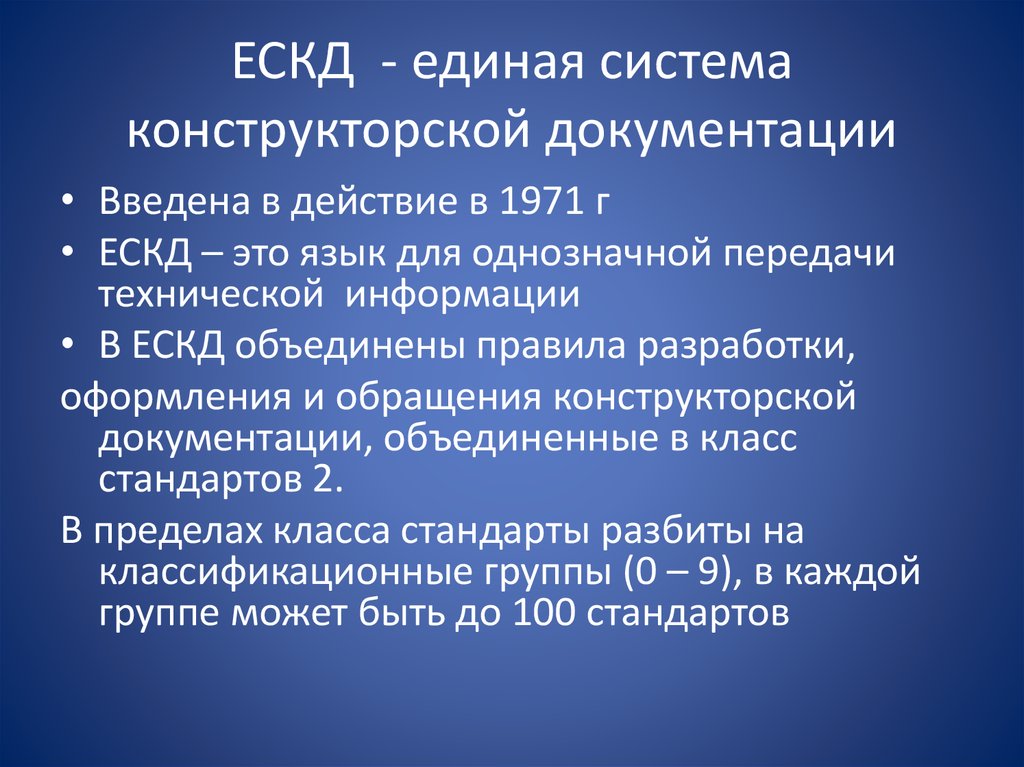 ЕСКД - единая система конструкторской документации

• Введена в действие в 1971 г
• ЕСКД – это язык для однозначной передачи технической информации
• В ЕСКД объединены правила разработки,

оформления и обращения конструкторской документации, объединенные в класс стандартов 2.

В пределах класса стандарты разбиты на классификационные группы (0 – 9), в каждой группе может быть до 100 стандартов